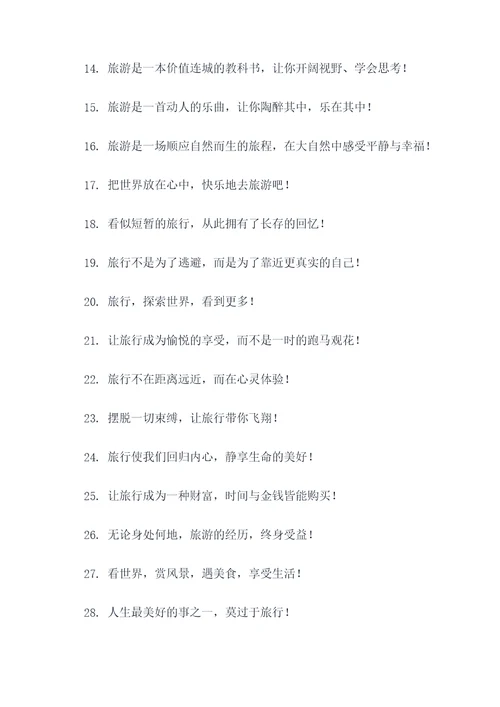 14. 旅游是一本价值连城的教科书，让你开阔视野、学会思考！

15. 旅游是一首动人的乐曲，让你陶醉其中，乐在其中！

16. 旅游是一场顺应自然而生的旅程，在大自然中感受平静与幸福！

17. 把世界放在心中，快乐地去旅游吧！

18. 看似短暂的旅行，从此拥有了长存的回忆！

19. 旅行不是为了逃避，而是为了靠近更真实的自己！

20. 旅行，探索世界，看到更多！

21. 让旅行成为愉悦的享受，而不是一时的跑马观花！

22. 旅行不在距离远近，而在心灵体验！

23. 摆脱一切束缚，让旅行带你飞翔！

24. 旅行使我们回归内心，静享生命的美好！

25. 让旅行成为一种财富，时间与金钱皆能购买！

26. 无论身处何地，旅游的经历，终身受益！

27. 看世界，赏风景，遇美食，享受生活！

28. 人生最美好的事之一，莫过于旅行！